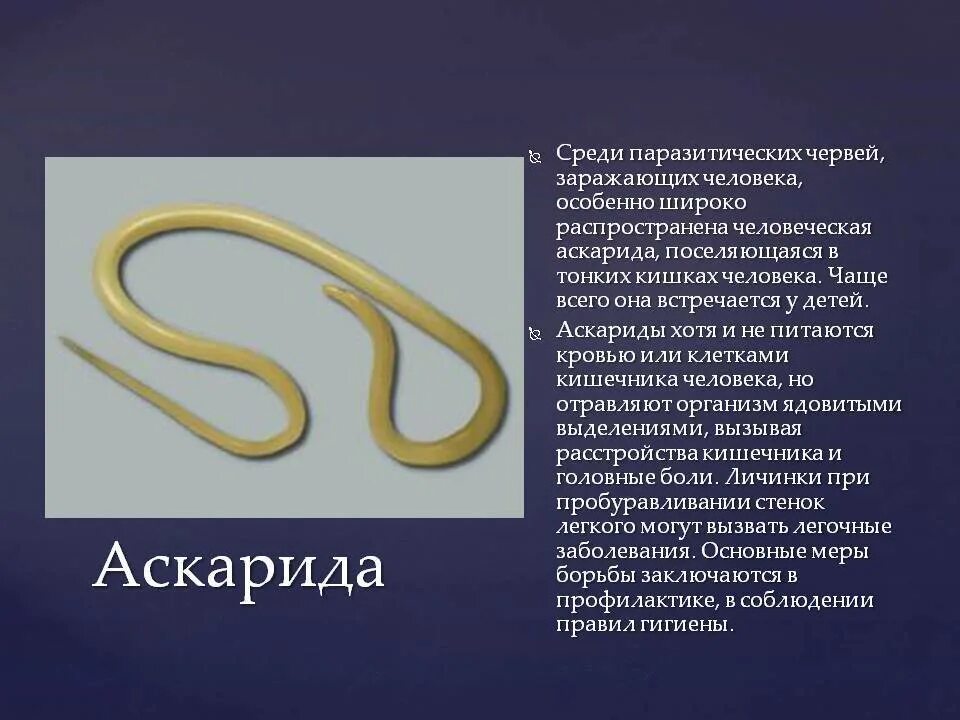 Среди паразитических червей, заражающих человека, особенно широко распространена человеческая аскарида, поселяющаяся в тонких кишках человека. Чаще всего она встречается у детей.

Аскариды хотя и не питаются кровью или клетками кишечника человека, но отравляют организм ядовитыми выделениями, вызывая расстройства кишечника и головные боли. Личинки при пробуравливании стенок легкого могут вызвать легочные заболевания. Основные меры борьбы заключаются в профилактике, в соблюдении правил гигиены.

Аскарида